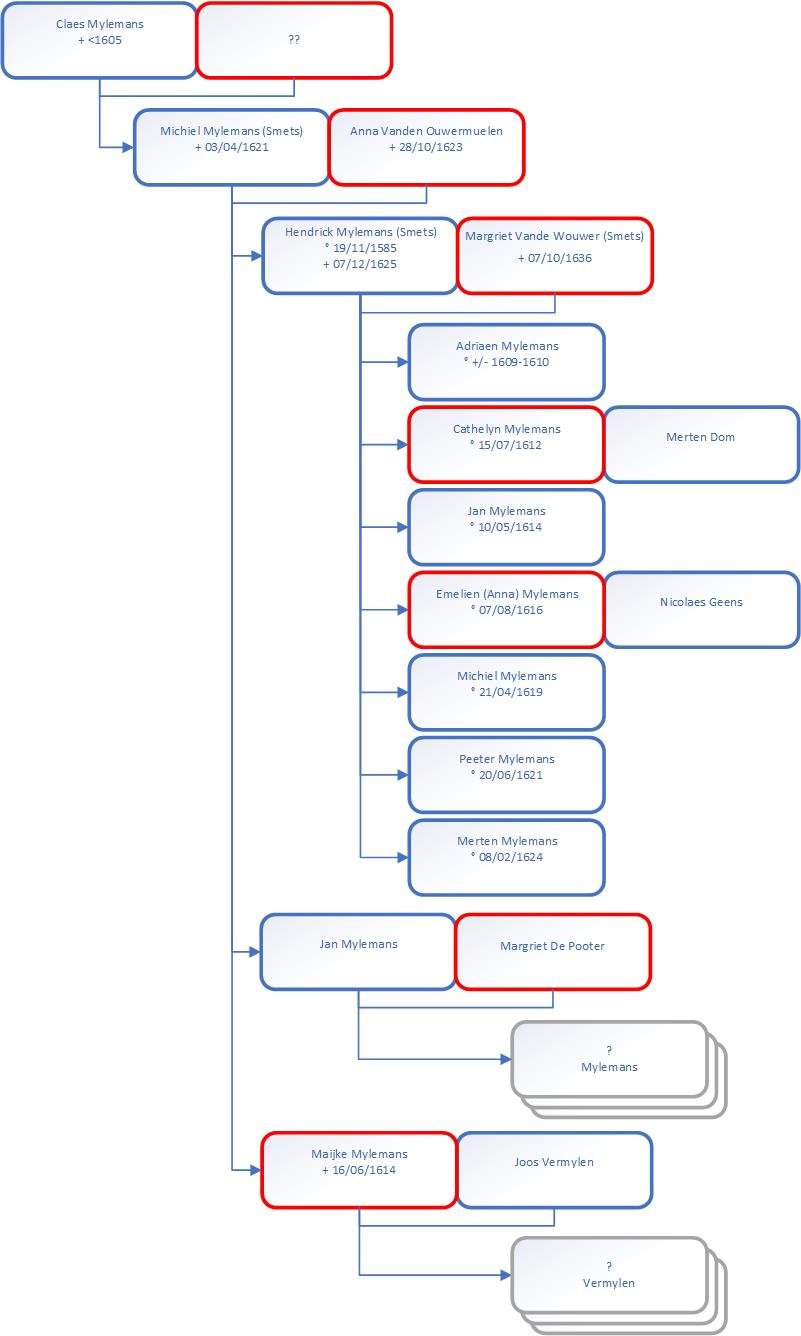 Claes Mylemans
+ <1605

??

Michiel Mylemans (Smets)
+ 03/04/1621

Anna Vanden Ouwermuelen
+ 28/10/1623

Hendrick Mylemans (Smets)
° 19/11/1585
+ 07/12/1625

Margriet Vande Wouwer (Smets)
+ 07/10/1636

Adriaen Mylemans
° +/- 1609-1610

Cathelyn Mylemans
° 15/07/1612

Merten Dom

Jan Mylemans
° 10/05/1614

Emelien (Anna) Mylemans
° 07/08/1616

Nicolaes Geens

Michiel Mylemans
° 21/04/1619

Peeter Mylemans
° 20/06/1621

Merten Mylemans
° 08/02/1624

Jan Mylemans

Margriet De Pooter

?
Mylemans

Maijke Mylemans
+ 16/06/1614

Joos Vermylen

?
Vermylen